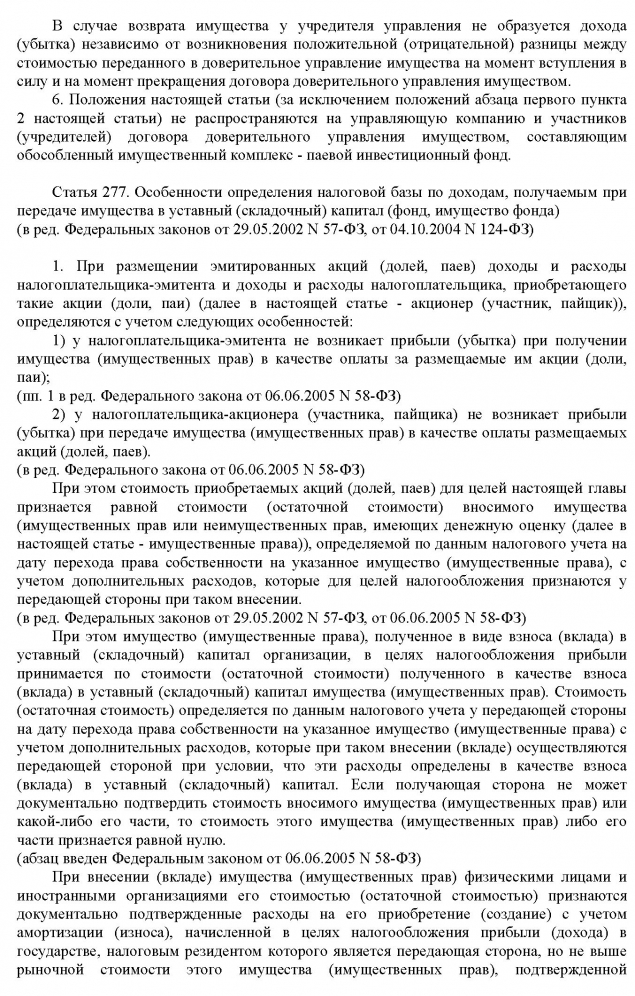 В случае возврата имущества у учредителя управления не образуется дохода (убытка) независимо от возникновения положительной (отрицательной) разницы между стоимостью переданного в доверительное управление имущества на момент вступления в силу и на момент прекращения договора доверительного управления имуществом.

6. Положения настоящей статьи (за исключением положений абзаца первого пункта 2 настоящей статьи) не распространяются на управляющую компанию и участников (учредителей) договора доверительного управления имуществом, составляющим обособленный имущественный комплекс - паевой инвестиционный фонд.

Статья 277. Особенности определения налоговой базы по доходам, получаемым при передаче имущества в уставный (складочный) капитал (фонд, имущество фонда)
(в ред. Федеральных законов от 29.05.2002 N 57-ФЗ, от 04.10.2004 N 124-ФЗ)

1. При размещении эмитированных акций (долей, паев) доходы и расходы налогоплательщика-эмитента и доходы и расходы налогоплательщика, приобретающего такие акции (доли, паи) (далее в настоящей статье - акционер (участник, пайщик)), определяются с учетом следующих особенностей:

1) у налогоплательщика-эмитента не возникает прибыли (убытка) при получении имущества (имущественных прав) в качестве оплаты за размещаемые им акции (доли, паи);
(пп. 1 в ред. Федерального закона от 06.06.2005 N 58-ФЗ)

2) у налогоплательщика-акционера (участника, пайщика) не возникает прибыли (убытка) при передаче имущества (имущественных прав) в качестве оплаты размещаемых акций (долей, паев).
(в ред. Федерального закона от 06.06.2005 N 58-ФЗ)

При этом стоимость приобретаемых акций (долей, паев) для целей настоящей главы признается равной стоимости (остаточной стоимости) вносимого имущества (имущественных прав или неимущественных прав, имеющих денежную оценку (далее в настоящей статье - имущественные права)), определяемой по данным налогового учета на дату перехода права собственности на указанное имущество (имущественные права), с учетом дополнительных расходов, которые для целей налогообложения признаются у передающей стороны при таком внесении.
(в ред. Федеральных законов от 29.05.2002 N 57-ФЗ, от 06.06.2005 N 58-ФЗ)

При этом имущество (имущественные права), полученное в виде взноса (вклада) в уставный (складочный) капитал организации, в целях налогообложения прибыли принимается по стоимости (остаточной стоимости) полученного в качестве взноса (вклада) в уставный (складочный) капитал имущества (имущественных прав). Стоимость (остаточная стоимость) определяется по данным налогового учета у передающей стороны на дату перехода права собственности на указанное имущество (имущественные права) с учетом дополнительных расходов, которые при таком внесении (вкладе) осуществляются передающей стороной при условии, что эти расходы определены в качестве взноса (вклада) в уставный (складочный) капитал. Если получающая сторона не может документально подтвердить стоимость вносимого имущества (имущественных прав) или какой-либо его части, то стоимость этого имущества (имущественных прав) либо его части признается равной нулю.
(абзац введен Федеральным законом от 06.06.2005 N 58-ФЗ)

При внесении (вкладе) имущества (имущественных прав) физическими лицами и иностранными организациями его стоимостью (остаточной стоимостью) признаются документально подтвержденные расходы на его приобретение (создание) с учетом амортизации (износа), начисленной в целях налогообложения прибыли (дохода) в государстве, налоговым резидентом которого является передающая сторона, но не выше рыночной стоимости этого имущества (имущественных прав), подтвержденной